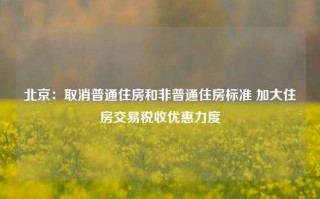 北京：取消普通住房和非普通住房标准 加大住房交易税收优惠力度